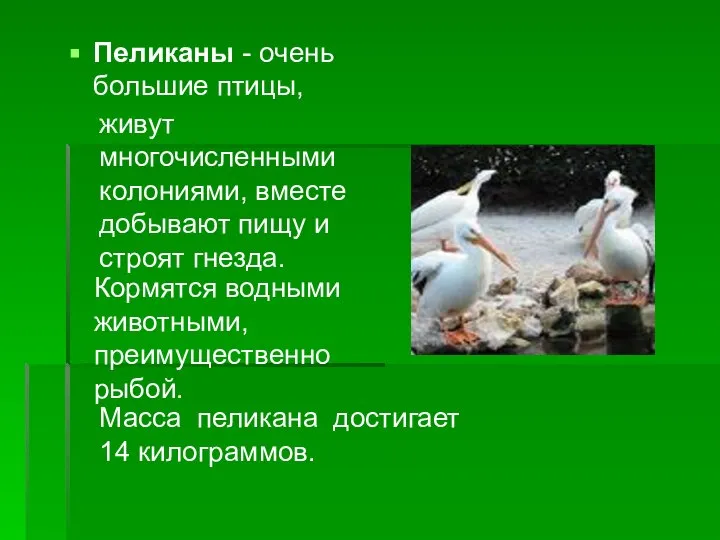 Пеликаны - очень большие птицы,

живут многочисленными колониями, вместе добывают пищу и строят гнезда.

Кормятся водными животными, преимущественно рыбой.

Масса пеликана достигает 14 килограммов.